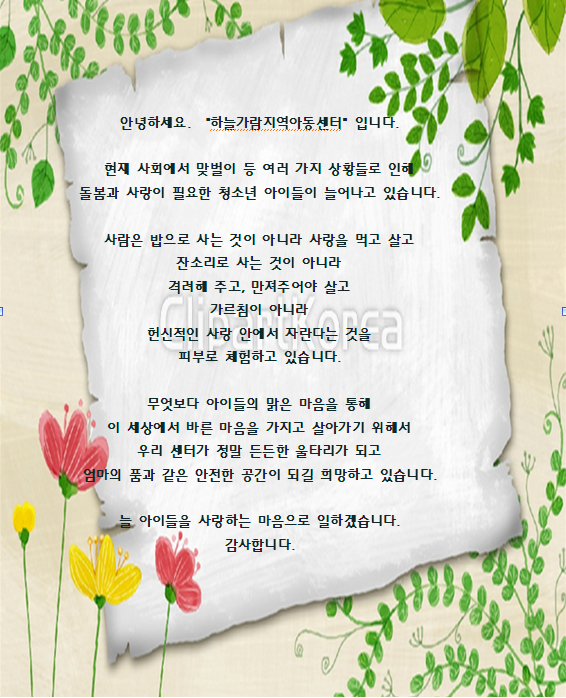 안녕하세요. "하늘가람지역아동센터" 입니다.

현재 사회에서 맞벌이 등 여러 가지 상황들로 인해
돌봄과 사랑이 필요한 청소년 아이들이 늘어나고 있습니다.

사람은 밥으로 사는 것이 아니라 사랑을 먹고 살고
잔소리로 사는 것이 아니라
격려해 주고, 만져주어야 살고
가르침이 아니라
헌신적인 사랑 안에서 자란다는 것을
피부로 체험하고 있습니다.

무엇보다 아이들의 맑은 마음을 통해
이 세상에서 바른 마음을 가지고 살아가기 위해서
우리 센터가 정말 든든한 울타리가 되고
엄마의 품과 같은 안전한 공간이 되길 희망하고 있습니다.

늘 아이들을 사랑하는 마음으로 일하겠습니다.
감사합니다.

ClipartKorea